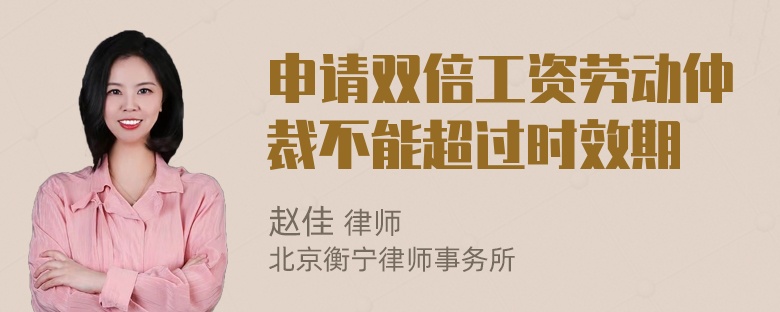 申请双倍工资劳动仲裁不能超过时效期

赵佳 律师
北京衡宁律师事务所